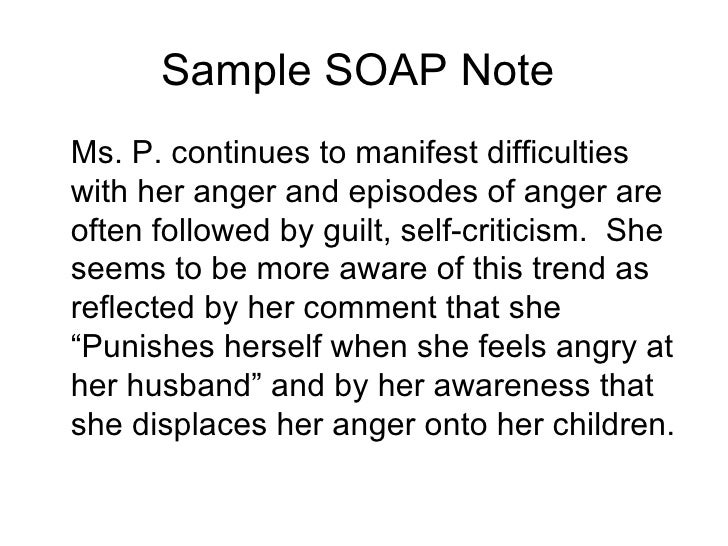 Sample SOAP Note

Ms. P. continues to manifest difficulties with her anger and episodes of anger are often followed by guilt, self-criticism. She seems to be more aware of this trend as reflected by her comment that she "Punishes herself when she feels angry at her husband" and by her awareness that she displaces her anger onto her children.